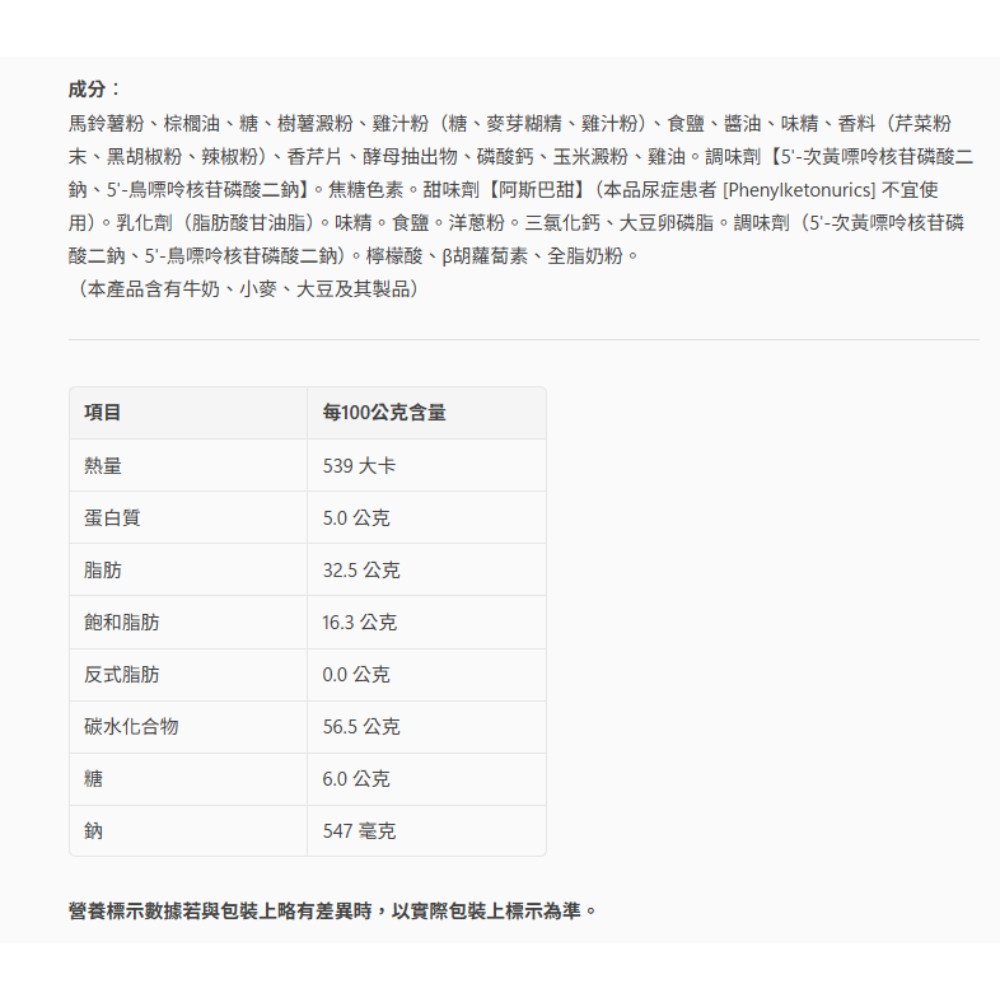 成分：

馬鈴薯粉、棕櫚油、糖、樹薯澱粉、雞汁粉（糖、麥芽糊精、雞汁粉）、食鹽、醬油、味精、香料（芹菜粉末、黑胡椒粉、辣椒粉）、香芹片、酵母抽出物、磷酸鈣、玉米澱粉、雞油。調味劑【5'-次黃嘌呤核苷磷酸二鈉、5'-鳥嘌呤核苷磷酸二鈉】。焦糖色素。甜味劑【阿斯巴甜】（本品尿症患者 [Phenylketonurics] 不宜使用）。乳化劑（脂肪酸甘油脂）。味精。食鹽。洋蔥粉。三氯化鈣、大豆卵磷脂。調味劑（5'-次黃嘌呤核苷磷酸二鈉、5'-鳥嘌呤核苷磷酸二鈉）。檸檬酸、β胡蘿蔔素、全脂奶粉。

（本產品含有牛奶、小麥、大豆及其製品）

| 項目 | 每100公克含量 |
|---|---|
| 熱量 | 539 大卡 |
| 蛋白質 | 5.0 公克 |
| 脂肪 | 32.5 公克 |
| 飽和脂肪 | 16.3 公克 |
| 反式脂肪 | 0.0 公克 |
| 碳水化合物 | 56.5 公克 |
| 糖 | 6.0 公克 |
| 鈉 | 547 毫克 |

營養標示數據若與包裝上略有差異時，以實際包裝上標示為準。